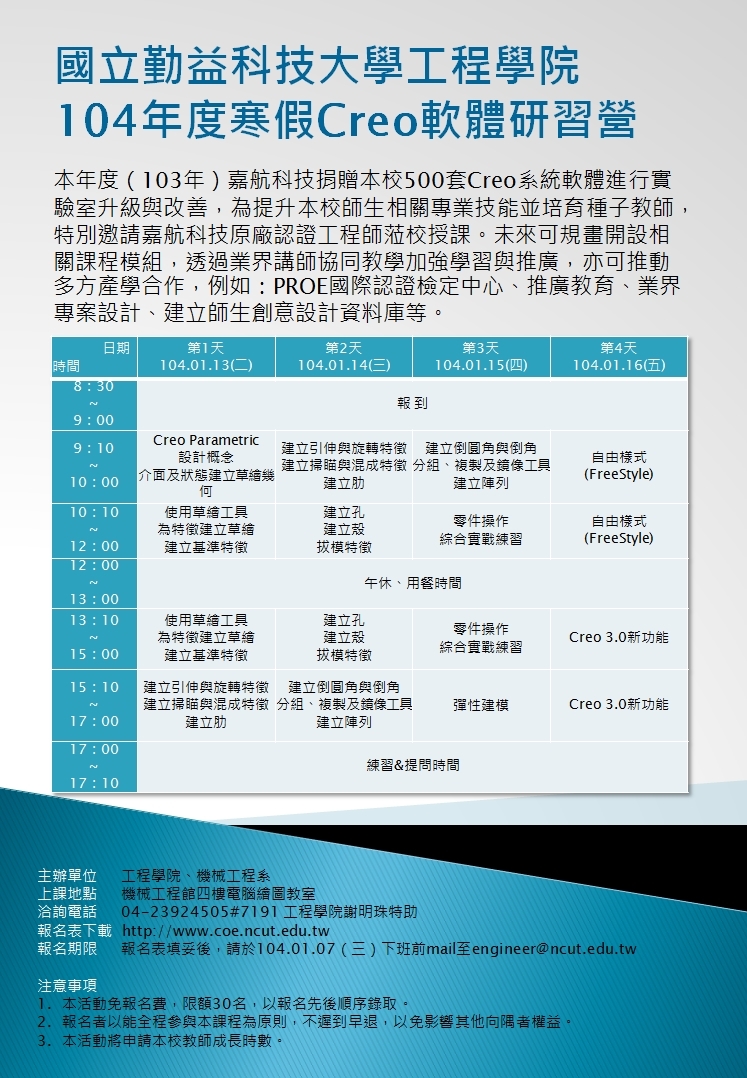 國立勤益科技大學工程學院
104年度寒假Creo軟體研習營

本年度（103年）嘉航科技捐贈本校500套Creo系統軟體進行實驗室升級與改善，為提升本校師生相關專業技能並培育種子教師，特別邀請嘉航科技原廠認證工程師蒞校授課。未來可規畫開設相關課程模組，透過業界講師協同教學加強學習與推廣，亦可推動多方產學合作，例如：PROE國際認證檢定中心、推廣教育、業界專案設計、建立師生創意設計資料庫等。

| 日期 時間 | 第1天 104.01.13(二) | 第2天 104.01.14(三) | 第3天 104.01.15(四) | 第4天 104.01.16(五) |
|---|---|---|---|---|
| 8：30 ~ 9：00 | 報 到 | | | |
| 9：10 ~ 10：00 | Creo Parametric 設計概念 介面及狀態建立草繪幾何 | 建立引伸與旋轉特徵 建立掃瞄與混成特徵 建立肋 | 建立倒圓角與倒角 分組、複製及鏡像工具 建立陣列 | 自由樣式 (FreeStyle) |
| 10：10 ~ 12：00 | 使用草繪工具 為特徵建立草繪 建立基準特徵 | 建立孔 建立殼 拔模特徵 | 零件操作 綜合實戰練習 | 自由樣式 (FreeStyle) |
| 12：00 ~ 13：00 | 午休、用餐時間 | | | |
| 13：10 ~ 15：00 | 使用草繪工具 為特徵建立草繪 建立基準特徵 | 建立孔 建立殼 拔模特徵 | 零件操作 綜合實戰練習 | Creo 3.0新功能 |
| 15：10 ~ 17：00 | 建立引伸與旋轉特徵 建立掃瞄與混成特徵 建立肋 | 建立倒圓角與倒角 分組、複製及鏡像工具 建立陣列 | 彈性建模 | Creo 3.0新功能 |
| 17：00 ~ 17：10 | 練習&提問時間 | | | |

主辦單位　工程學院、機械工程系
上課地點　機械工程館四樓電腦繪圖教室
洽詢電話　04-23924505#7191 工程學院謝明珠特助
報名表下載　http://www.coe.ncut.edu.tw
報名期限　報名表填妥後，請於104.01.07（三）下班前mail至engineer@ncut.edu.tw

注意事項
1. 本活動免報名費，限額30名，以報名先後順序錄取。
2. 報名者以能全程參與本課程為原則，不遲到早退，以免影響其他向隅者權益。
3. 本活動將申請本校教師成長時數。